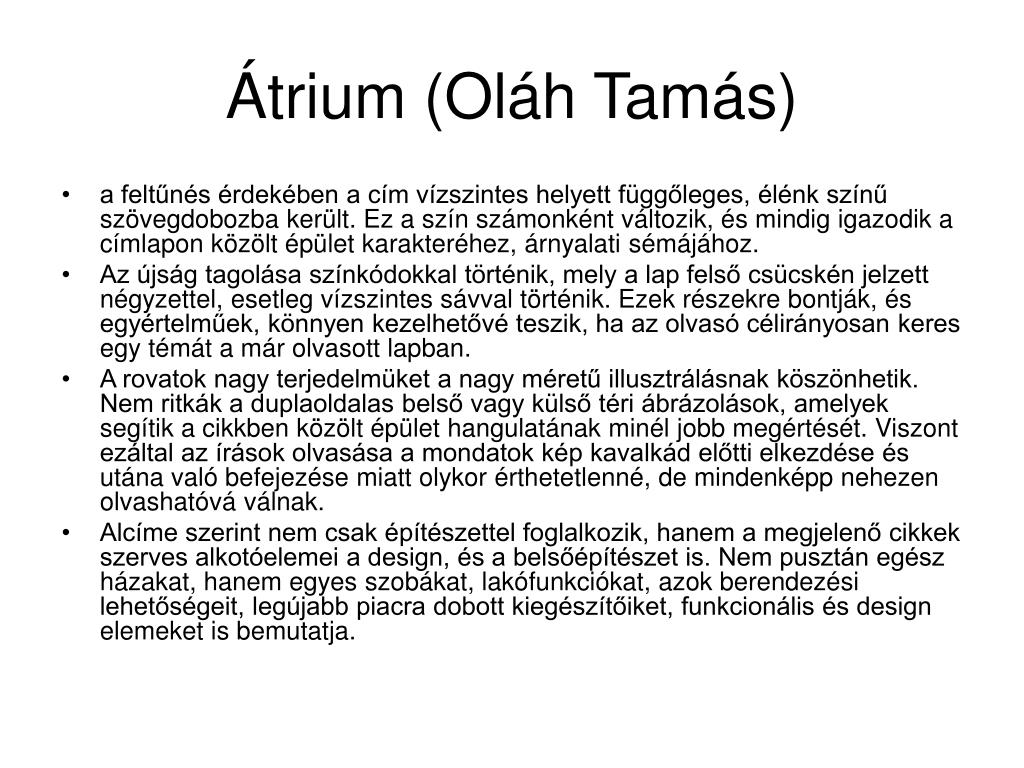 Átrium (Oláh Tamás)

• a feltűnés érdekében a cím vízszintes helyett függőleges, élénk színű szövegdobozba került. Ez a szín számonként változik, és mindig igazodik a címlapon közölt épület karakteréhez, árnyalati sémájához.
• Az újság tagolása színkódokkal történik, mely a lap felső csücskén jelzett négyzettel, esetleg vízszintes sávval történik. Ezek részekre bontják, és egyértelműek, könnyen kezelhetővé teszik, ha az olvasó célirányosan keres egy témát a már olvasott lapban.
• A rovatok nagy terjedelmüket a nagy méretű illusztrálásnak köszönhetik. Nem ritkák a duplaoldalas belső vagy külső téri ábrázolások, amelyek segítik a cikkben közölt épület hangulatának minél jobb megértését. Viszont ezáltal az írások olvasása a mondatok kép kavalkád előtti elkezdése és utána való befejezése miatt olykor érthetetlenné, de mindenképp nehezen olvashatóvá válnak.
• Alcíme szerint nem csak építészettel foglalkozik, hanem a megjelenő cikkek szerves alkotóelemei a design, és a belsőépítészet is. Nem pusztán egész házakat, hanem egyes szobákat, lakófunkciókat, azok berendezési lehetőségeit, legújabb piacra dobott kiegészítőiket, funkcionális és design elemeket is bemutatja.